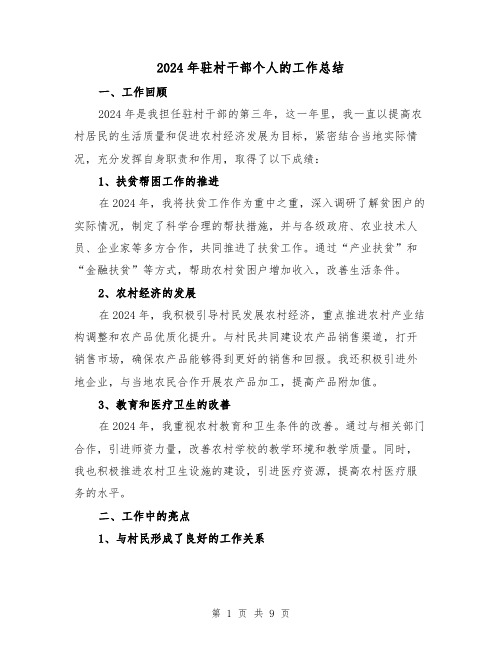 2024年驻村干部个人的工作总结

一、工作回顾

2024年是我担任驻村干部的第三年，这一年里，我一直以提高农村居民的生活质量和促进农村经济发展为目标，紧密结合当地实际情况，充分发挥自身职责和作用，取得了以下成绩：

1、扶贫帮困工作的推进

在2024年，我将扶贫工作作为重中之重，深入调研了解贫困户的实际情况，制定了科学合理的帮扶措施，并与各级政府、农业技术人员、企业家等多方合作，共同推进了扶贫工作。通过“产业扶贫”和“金融扶贫”等方式，帮助农村贫困户增加收入，改善生活条件。

2、农村经济的发展

在2024年，我积极引导村民发展农村经济，重点推进农村产业结构调整和农产品优质化提升。与村民共同建设农产品销售渠道，打开销售市场，确保农产品能够得到更好的销售和回报。我还积极引进外地企业，与当地农民合作开展农产品加工，提高产品附加值。

3、教育和医疗卫生的改善

在2024年，我重视农村教育和卫生条件的改善。通过与相关部门合作，引进师资力量，改善农村学校的教学环境和教学质量。同时，我也积极推进农村卫生设施的建设，引进医疗资源，提高农村医疗服务的水平。

二、工作中的亮点

1、与村民形成了良好的工作关系

第 1 页 共 9 页